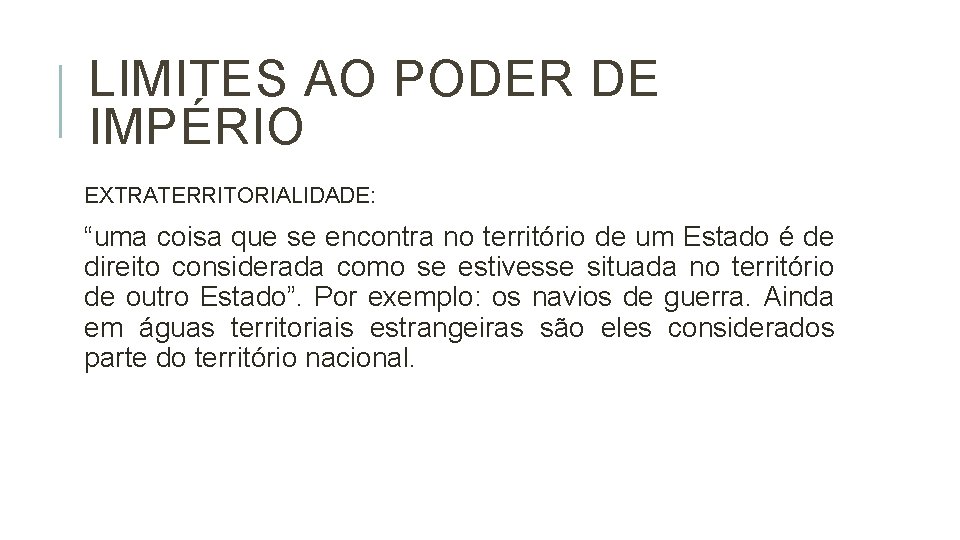 LIMITES AO PODER DE IMPÉRIO

EXTRATERRITORIALIDADE:

“uma coisa que se encontra no território de um Estado é de direito considerada como se estivesse situada no território de outro Estado”. Por exemplo: os navios de guerra. Ainda em águas territoriais estrangeiras são eles considerados parte do território nacional.